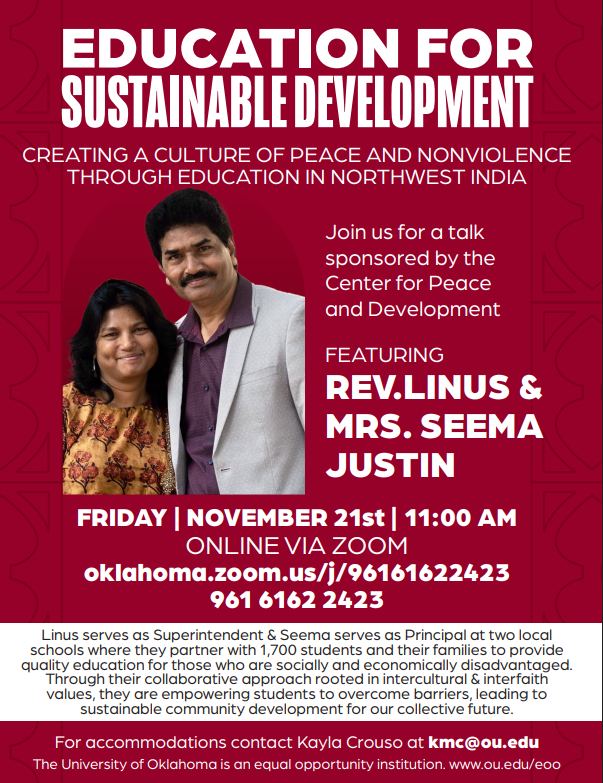 EDUCATION FOR SUSTAINABLE DEVELOPMENT

CREATING A CULTURE OF PEACE AND NONVIOLENCE THROUGH EDUCATION IN NORTHWEST INDIA

Join us for a talk sponsored by the Center for Peace and Development

FEATURING
REV.LINUS & MRS. SEEMA JUSTIN

FRIDAY | NOVEMBER 21st | 11:00 AM
ONLINE VIA ZOOM
oklahoma.zoom.us/j/96161622423
961 6162 2423

Linus serves as Superintendent & Seema serves as Principal at two local schools where they partner with 1,700 students and their families to provide quality education for those who are socially and economically disadvantaged. Through their collaborative approach rooted in intercultural & interfaith values, they are empowering students to overcome barriers, leading to sustainable community development for our collective future.

For accommodations contact Kayla Crouso at kmc@ou.edu
The University of Oklahoma is an equal opportunity institution. www.ou.edu/eoo